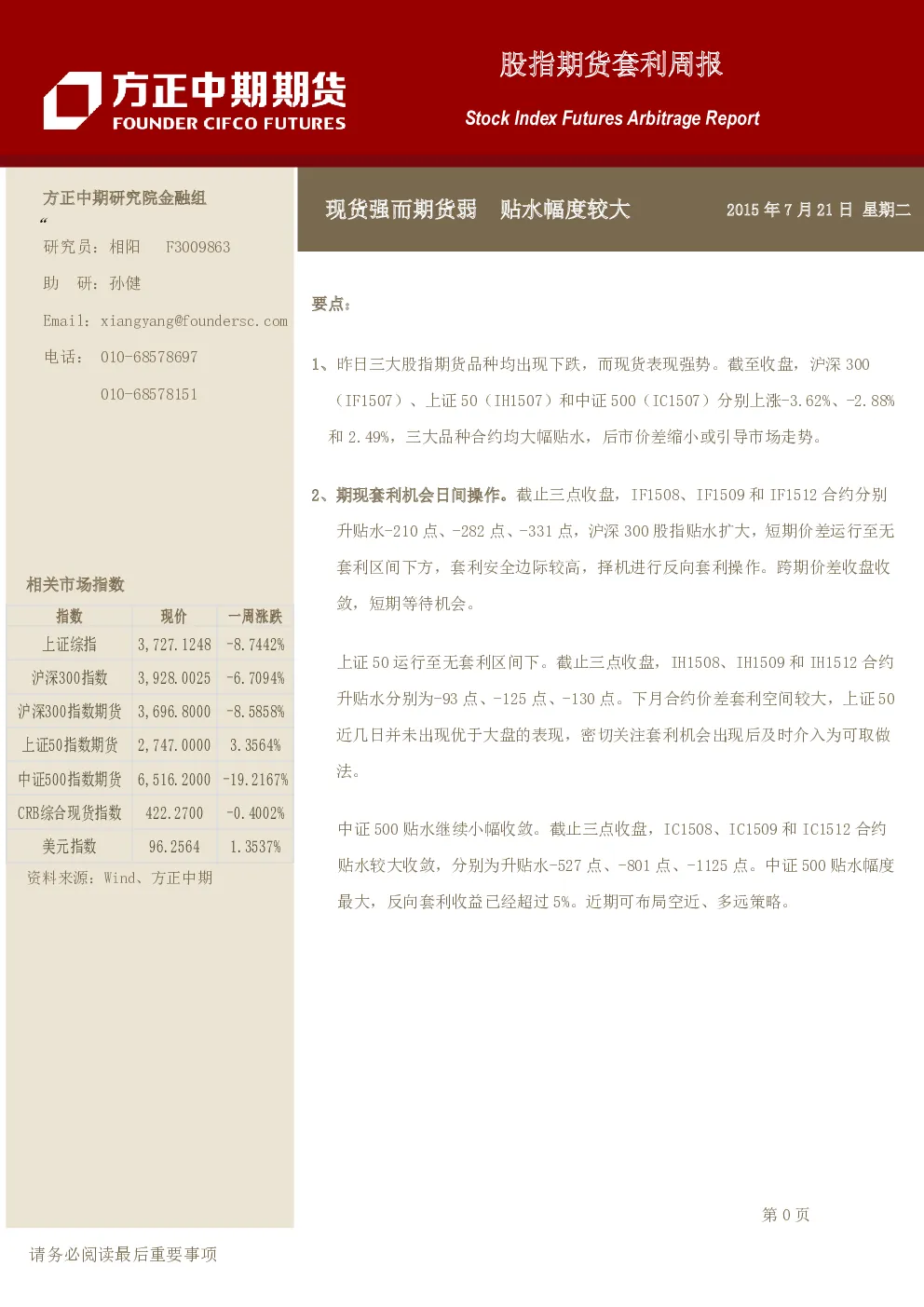 方正中期期货
FOUNDER CIFCO FUTURES

股指期货套利周报

Stock Index Futures Arbitrage Report

方正中期研究院金融组
“
研究员：相阳　F3009863
助　研：孙健
Email：xiangyang@foundersc.com
电话：　010-68578697
　　　　010-68578151

相关市场指数

| 指数 | 现价 | 一周涨跌 |
|---|---|---|
| 上证综指 | 3,727.1248 | -8.7442% |
| 沪深300指数 | 3,928.0025 | -6.7094% |
| 沪深300指数期货 | 3,696.8000 | -8.5858% |
| 上证50指数期货 | 2,747.0000 | 3.3564% |
| 中证500指数期货 | 6,516.2000 | -19.2167% |
| CRB综合现货指数 | 422.2700 | -0.4002% |
| 美元指数 | 96.2564 | 1.3537% |

资料来源：Wind、方正中期

现货强而期货弱　贴水幅度较大　　2015 年 7 月 21 日　星期二

要点：

1、昨日三大股指期货品种均出现下跌，而现货表现强势。截至收盘，沪深 300（IF1507）、上证 50（IH1507）和中证 500（IC1507）分别上涨-3.62%、-2.88%和 2.49%，三大品种合约均大幅贴水，后市价差缩小或引导市场走势。

2、期现套利机会日间操作。截止三点收盘，IF1508、IF1509 和 IF1512 合约分别升贴水-210 点、-282 点、-331 点，沪深 300 股指贴水扩大，短期价差运行至无套利区间下方，套利安全边际较高，择机进行反向套利操作。跨期价差收盘收敛，短期等待机会。

上证 50 运行至无套利区间下。截止三点收盘，IH1508、IH1509 和 IH1512 合约升贴水分别为-93 点、-125 点、-130 点。下月合约价差套利空间较大，上证 50 近几日并未出现优于大盘的表现，密切关注套利机会出现后及时介入为可取做法。

中证 500 贴水继续小幅收敛。截止三点收盘，IC1508、IC1509 和 IC1512 合约贴水较大收敛，分别为升贴水-527 点、-801 点、-1125 点。中证 500 贴水幅度最大，反向套利收益已经超过 5%。近期可布局空近、多远策略。

第 0 页

请务必阅读最后重要事项